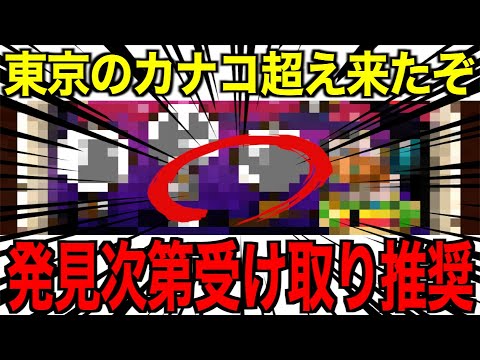 東京のカナコ超え来たぞ

発見次第受け取り推奨